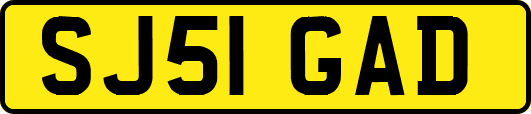 SJ51 GAD